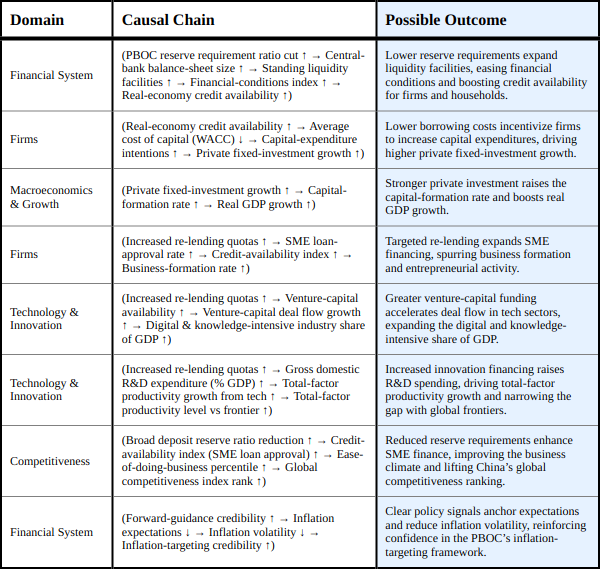 | Domain | Causal Chain | Possible Outcome |
|---|---|---|
| Financial System | (PBOC reserve requirement ratio cut ↑ → Central-bank balance-sheet size ↑ → Standing liquidity facilities ↑ → Financial-conditions index ↑ → Real-economy credit availability ↑) | Lower reserve requirements expand liquidity facilities, easing financial conditions and boosting credit availability for firms and households. |
| Firms | (Real-economy credit availability ↑ → Average cost of capital (WACC) ↓ → Capital-expenditure intentions ↑ → Private fixed-investment growth ↑) | Lower borrowing costs incentivize firms to increase capital expenditures, driving higher private fixed-investment growth. |
| Macroeconomics & Growth | (Private fixed-investment growth ↑ → Capital-formation rate ↑ → Real GDP growth ↑) | Stronger private investment raises the capital-formation rate and boosts real GDP growth. |
| Firms | (Increased re-lending quotas ↑ → SME loan-approval rate ↑ → Credit-availability index ↑ → Business-formation rate ↑) | Targeted re-lending expands SME financing, spurring business formation and entrepreneurial activity. |
| Technology & Innovation | (Increased re-lending quotas ↑ → Venture-capital availability ↑ → Venture-capital deal flow growth ↑ → Digital & knowledge-intensive industry share of GDP ↑) | Greater venture-capital funding accelerates deal flow in tech sectors, expanding the digital and knowledge-intensive share of GDP. |
| Technology & Innovation | (Increased re-lending quotas ↑ → Gross domestic R&D expenditure (% GDP) ↑ → Total-factor productivity growth from tech ↑ → Total-factor productivity level vs frontier ↑) | Increased innovation financing raises R&D spending, driving total-factor productivity growth and narrowing the gap with global frontiers. |
| Competitiveness | (Broad deposit reserve ratio reduction ↑ → Credit-availability index (SME loan approval) ↑ → Ease-of-doing-business percentile ↑ → Global competitiveness index rank ↑) | Reduced reserve requirements enhance SME finance, improving the business climate and lifting China's global competitiveness ranking. |
| Financial System | (Forward-guidance credibility ↑ → Inflation expectations ↓ → Inflation volatility ↓ → Inflation-targeting credibility ↑) | Clear policy signals anchor expectations and reduce inflation volatility, reinforcing confidence in the PBOC's inflation-targeting framework. |